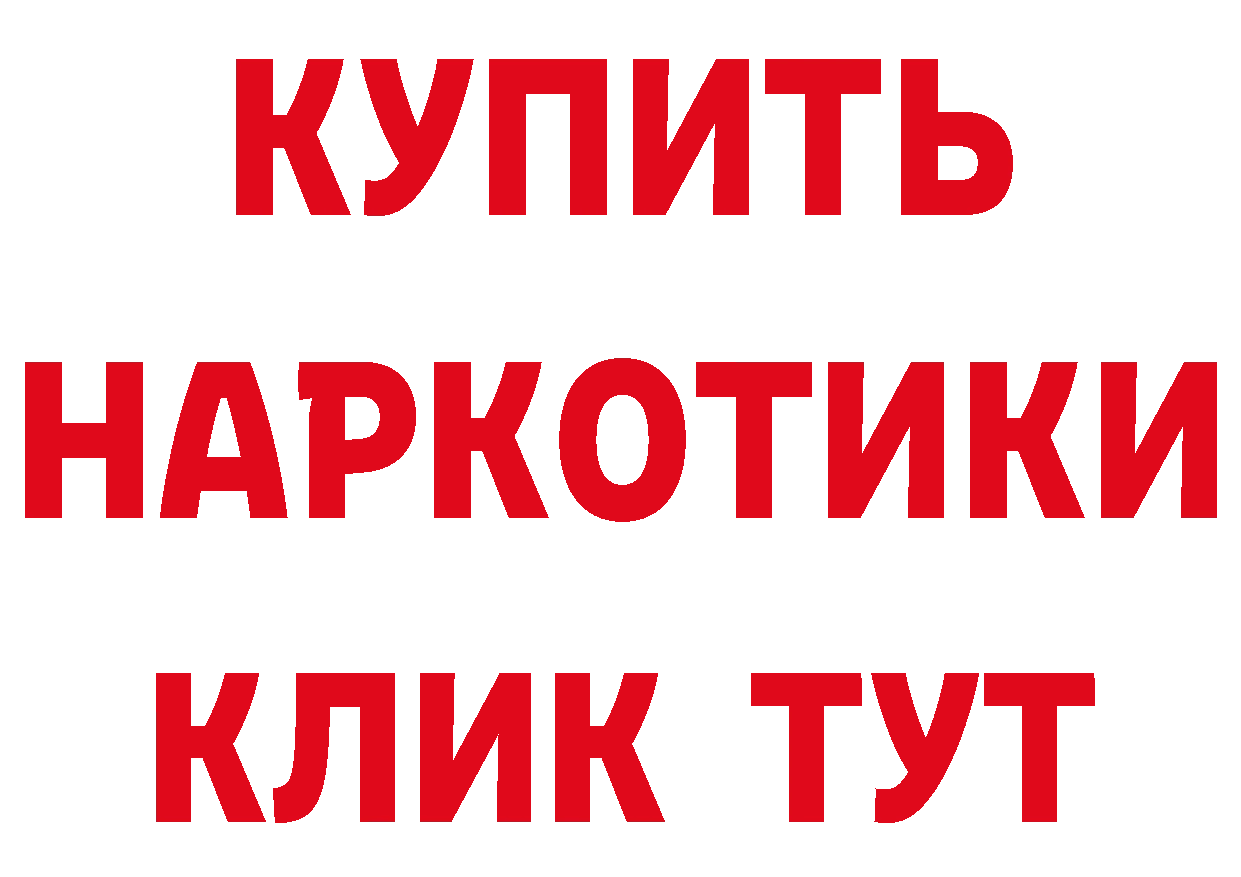 КУПИТЬ
НАРКОТИКИ
КЛИК ТУТ